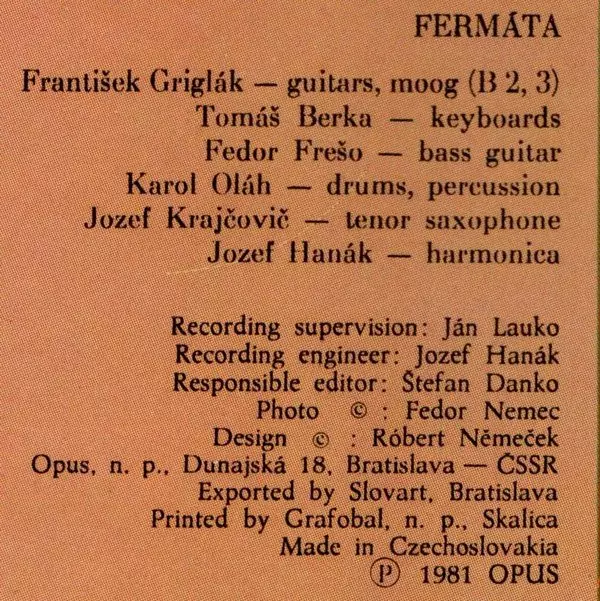 FERMÁTA

František Griglák — guitars, moog (B 2, 3)
Tomáš Berka — keyboards
Fedor Frešo — bass guitar
Karol Oláh — drums, percussion
Jozef Krajčovič — tenor saxophone
Jozef Hanák — harmonica

Recording supervision: Ján Lauko
Recording engineer: Jozef Hanák
Responsible editor: Štefan Danko
Photo © : Fedor Nemec
Design © : Róbert Němeček
Opus, n. p., Dunajská 18, Bratislava — ČSSR
Exported by Slovart, Bratislava
Printed by Grafobal, n. p., Skalica
Made in Czechoslovakia
Ⓟ 1981 OPUS